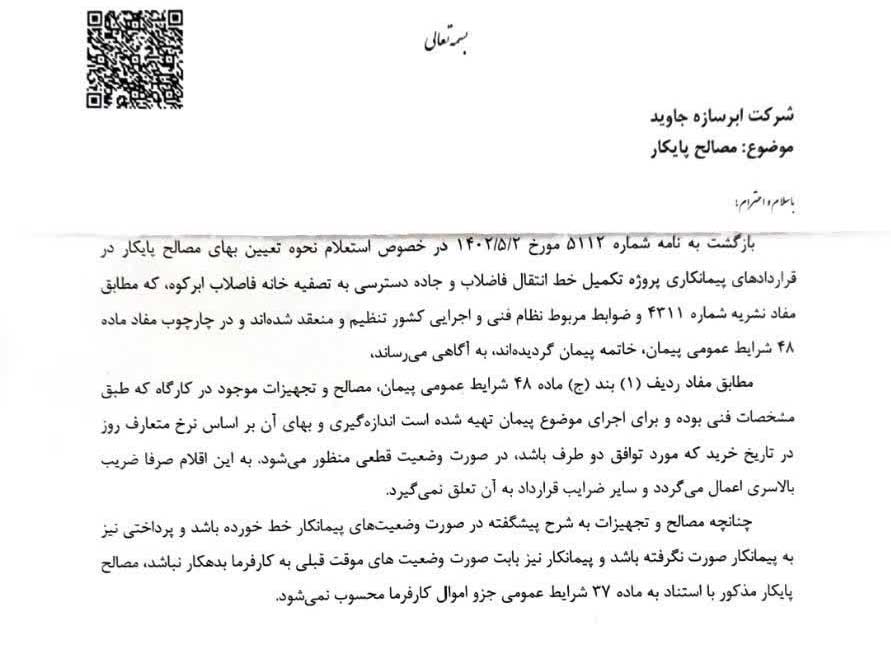 بسمه‌تعالی

شرکت ابرسازه جاوید
موضوع: مصالح پایکار

باسلام و احترام؛

بازگشت به نامه شماره ۵۱۱۲ مورخ ۱۴۰۲/۵/۲ در خصوص استعلام نحوه تعیین بهای مصالح پایکار در قراردادهای پیمانکاری پروژه تکمیل خط انتقال فاضلاب و جاده دسترسی به تصفیه خانه فاضلاب ابرکوه، که مطابق مفاد نشریه شماره ۴۳۱۱ و ضوابط مربوط نظام فنی و اجرایی کشور تنظیم و منعقد شده‌اند و در چارچوب مفاد ماده ۴۸ شرایط عمومی پیمان، خاتمه پیمان گردیده‌اند، به آگاهی می‌رساند،

مطابق مفاد ردیف (۱) بند (ج) ماده ۴۸ شرایط عمومی پیمان، مصالح و تجهیزات موجود در کارگاه که طبق مشخصات فنی بوده و برای اجرای موضوع پیمان تهیه شده است اندازه‌گیری و بهای آن بر اساس نرخ متعارف روز در تاریخ خرید که مورد توافق دو طرف باشد، در صورت وضعیت قطعی منظور می‌شود. به این اقلام صرفا ضریب بالاسری اعمال می‌گردد و سایر ضرایب قرارداد به آن تعلق نمی‌گیرد.

چنانچه مصالح و تجهیزات به شرح پیشگفته در صورت وضعیت‌های پیمانکار خط خورده باشد و پرداختی نیز به پیمانکار صورت نگرفته باشد و پیمانکار نیز بابت صورت وضعیت های موقت قبلی به کارفرما بدهکار نباشد، مصالح پایکار مذکور با استناد به ماده ۳۷ شرایط عمومی جزو اموال کارفرما محسوب نمی‌شود.